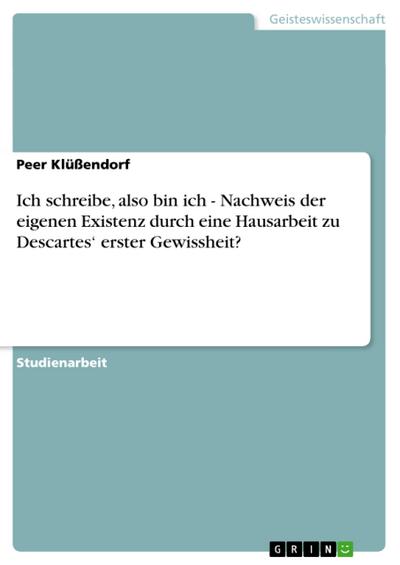 Geisteswissenschaft

Peer Klüßendorf

Ich schreibe, also bin ich - Nachweis der eigenen Existenz durch eine Hausarbeit zu Descartes‘ erster Gewissheit?

Studienarbeit

GRIN